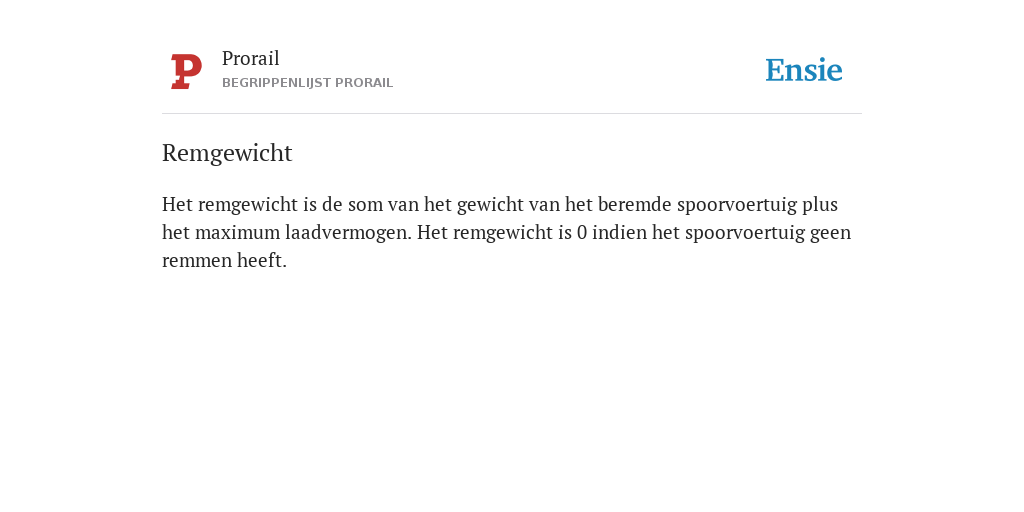 P

Prorail
BEGRIPPENLIJST PRORAIL

Ensie

Remgewicht

Het remgewicht is de som van het gewicht van het beremde spoorvoertuig plus het maximum laadvermogen. Het remgewicht is 0 indien het spoorvoertuig geen remmen heeft.